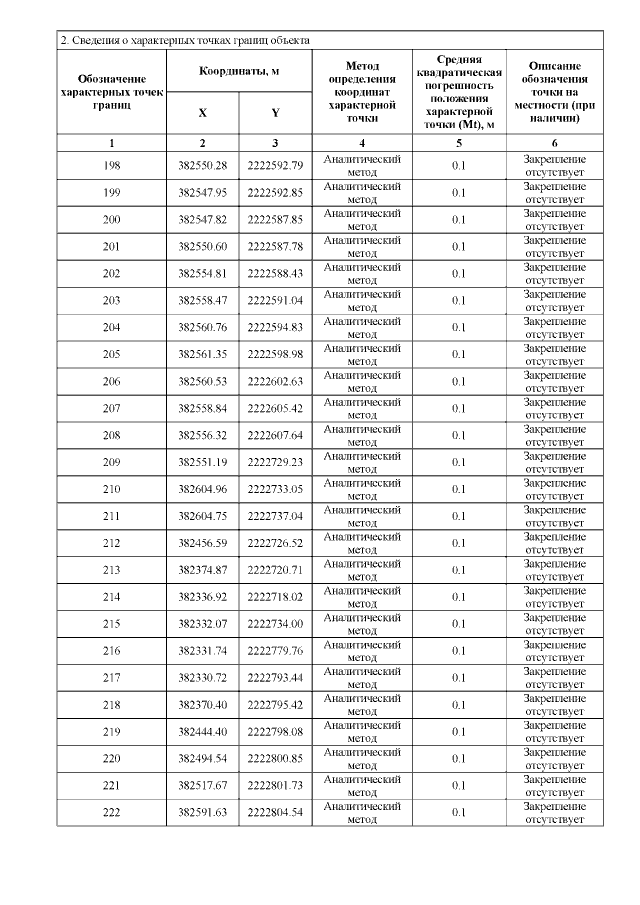 2. Сведения о характерных точках границ объекта

| Обозначение характерных точек границ | Координаты, м X | Координаты, м Y | Метод определения координат характерной точки | Средняя квадратическая погрешность положения характерной точки (Mt), м | Описание обозначения точки на местности (при наличии) |
|---|---|---|---|---|---|
| 1 | 2 | 3 | 4 | 5 | 6 |
| 198 | 382550.28 | 2222592.79 | Аналитический метод | 0.1 | Закрепление отсутствует |
| 199 | 382547.95 | 2222592.85 | Аналитический метод | 0.1 | Закрепление отсутствует |
| 200 | 382547.82 | 2222587.85 | Аналитический метод | 0.1 | Закрепление отсутствует |
| 201 | 382550.60 | 2222587.78 | Аналитический метод | 0.1 | Закрепление отсутствует |
| 202 | 382554.81 | 2222588.43 | Аналитический метод | 0.1 | Закрепление отсутствует |
| 203 | 382558.47 | 2222591.04 | Аналитический метод | 0.1 | Закрепление отсутствует |
| 204 | 382560.76 | 2222594.83 | Аналитический метод | 0.1 | Закрепление отсутствует |
| 205 | 382561.35 | 2222598.98 | Аналитический метод | 0.1 | Закрепление отсутствует |
| 206 | 382560.53 | 2222602.63 | Аналитический метод | 0.1 | Закрепление отсутствует |
| 207 | 382558.84 | 2222605.42 | Аналитический метод | 0.1 | Закрепление отсутствует |
| 208 | 382556.32 | 2222607.64 | Аналитический метод | 0.1 | Закрепление отсутствует |
| 209 | 382551.19 | 2222729.23 | Аналитический метод | 0.1 | Закрепление отсутствует |
| 210 | 382604.96 | 2222733.05 | Аналитический метод | 0.1 | Закрепление отсутствует |
| 211 | 382604.75 | 2222737.04 | Аналитический метод | 0.1 | Закрепление отсутствует |
| 212 | 382456.59 | 2222726.52 | Аналитический метод | 0.1 | Закрепление отсутствует |
| 213 | 382374.87 | 2222720.71 | Аналитический метод | 0.1 | Закрепление отсутствует |
| 214 | 382336.92 | 2222718.02 | Аналитический метод | 0.1 | Закрепление отсутствует |
| 215 | 382332.07 | 2222734.00 | Аналитический метод | 0.1 | Закрепление отсутствует |
| 216 | 382331.74 | 2222779.76 | Аналитический метод | 0.1 | Закрепление отсутствует |
| 217 | 382330.72 | 2222793.44 | Аналитический метод | 0.1 | Закрепление отсутствует |
| 218 | 382370.40 | 2222795.42 | Аналитический метод | 0.1 | Закрепление отсутствует |
| 219 | 382444.40 | 2222798.08 | Аналитический метод | 0.1 | Закрепление отсутствует |
| 220 | 382494.54 | 2222800.85 | Аналитический метод | 0.1 | Закрепление отсутствует |
| 221 | 382517.67 | 2222801.73 | Аналитический метод | 0.1 | Закрепление отсутствует |
| 222 | 382591.63 | 2222804.54 | Аналитический метод | 0.1 | Закрепление отсутствует |